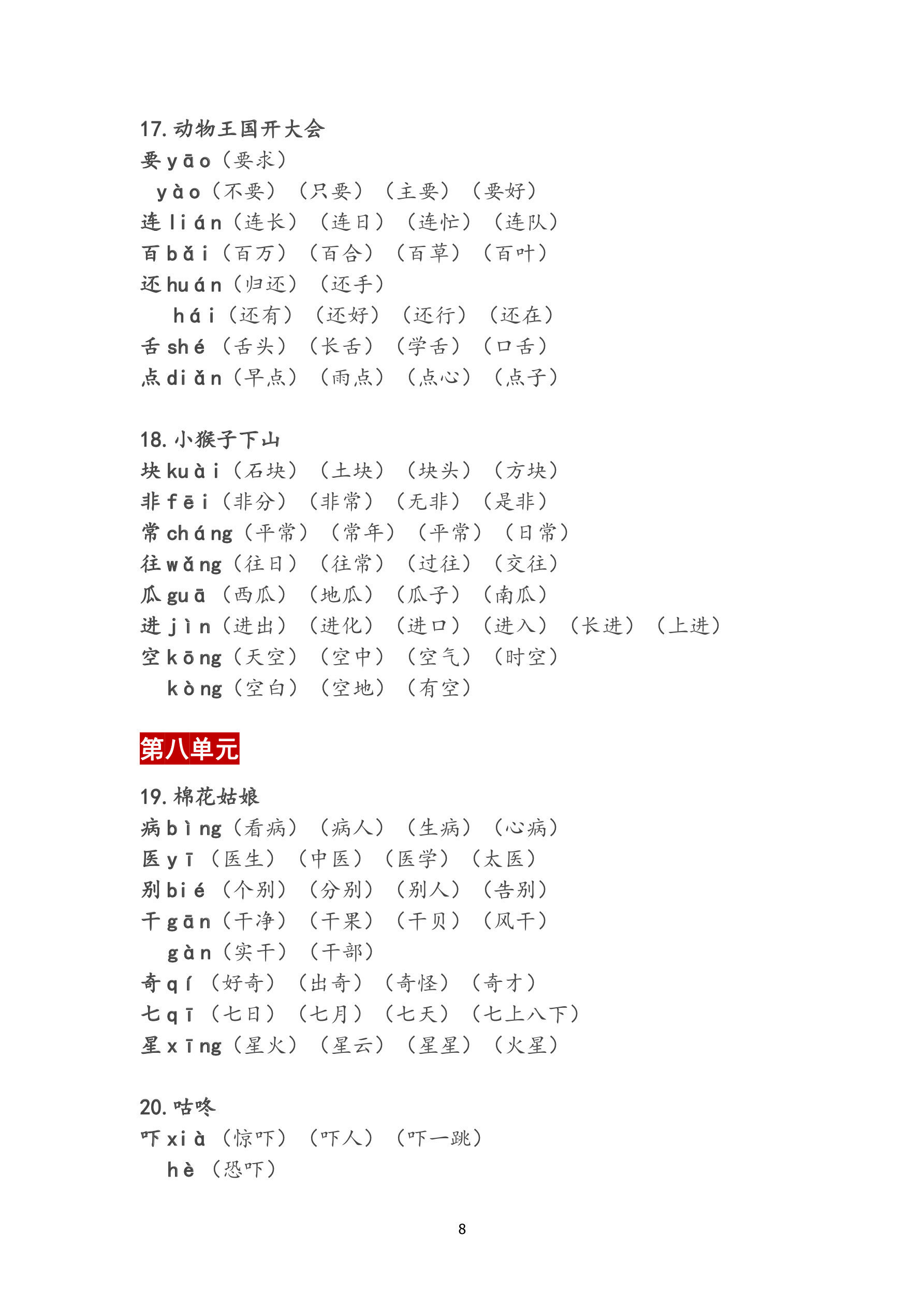 17. 动物王国开大会
要 yāo（要求）
yào（不要）（只要）（主要）（要好）
连 lián（连长）（连日）（连忙）（连队）
百 bǎi（百万）（百合）（百草）（百叶）
还 huán（归还）（还手）
hái（还有）（还好）（还行）（还在）
舌 shé（舌头）（长舌）（学舌）（口舌）
点 diǎn（早点）（雨点）（点心）（点子）

18. 小猴子下山
块 kuài（石块）（土块）（块头）（方块）
非 fēi（非分）（非常）（无非）（是非）
常 cháng（平常）（常年）（平常）（日常）
往 wǎng（往日）（往常）（过往）（交往）
瓜 guā（西瓜）（地瓜）（瓜子）（南瓜）
进 jìn（进出）（进化）（进口）（进入）（长进）（上进）
空 kōng（天空）（空中）（空气）（时空）
kòng（空白）（空地）（有空）

第八单元

19. 棉花姑娘
病 bìng（看病）（病人）（生病）（心病）
医 yī（医生）（中医）（医学）（太医）
别 bié（个别）（分别）（别人）（告别）
干 gān（干净）（干果）（干贝）（风干）
gàn（实干）（干部）
奇 qí（好奇）（出奇）（奇怪）（奇才）
七 qī（七日）（七月）（七天）（七上八下）
星 xīng（星火）（星云）（星星）（火星）

20. 咕咚
吓 xià（惊吓）（吓人）（吓一跳）
hè（恐吓）

8